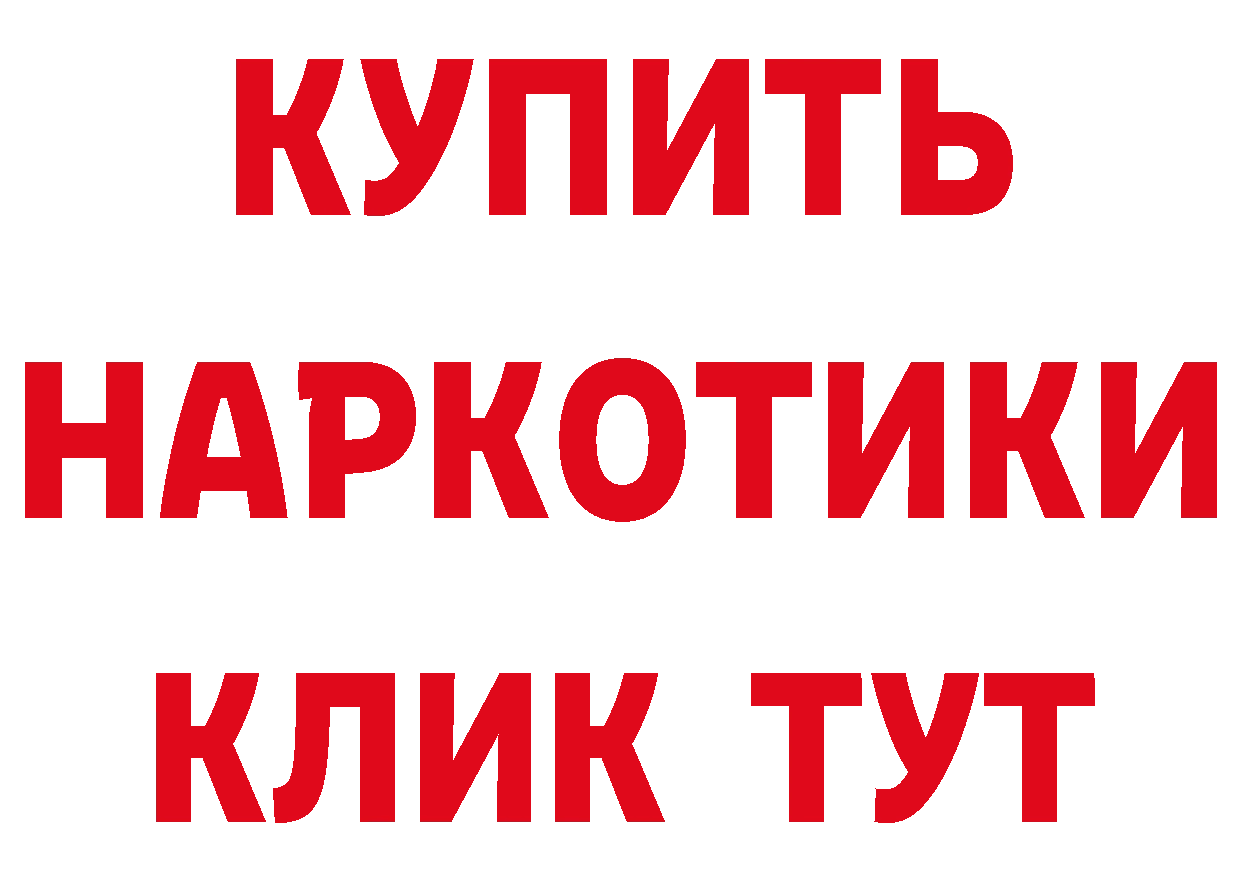 КУПИТЬ НАРКОТИКИ КЛИК ТУТ